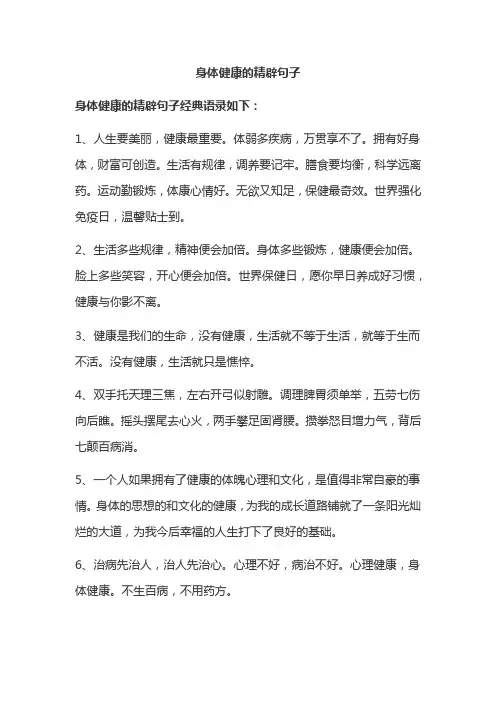 身体健康的精辟句子

身体健康的精辟句子经典语录如下：

1、人生要美丽，健康最重要。体弱多疾病，万贯享不了。拥有好身体，财富可创造。生活有规律，调养要记牢。膳食要均衡，科学远离药。运动勤锻炼，体康心情好。无欲又知足，保健最奇效。世界强化免疫日，温馨贴士到。

2、生活多些规律，精神便会加倍。身体多些锻炼，健康便会加倍。脸上多些笑容，开心便会加倍。世界保健日，愿你早日养成好习惯，健康与你影不离。

3、健康是我们的生命，没有健康，生活就不等于生活，就等于生而不活。没有健康，生活就只是憔悴。

4、双手托天理三焦，左右开弓似射雕。调理脾胃须单举，五劳七伤向后瞧。摇头摆尾去心火，两手攀足固肾腰。攒拳怒目增力气，背后七颠百病消。

5、一个人如果拥有了健康的体魄心理和文化，是值得非常自豪的事情。身体的思想的和文化的健康，为我的成长道路铺就了一条阳光灿烂的大道，为我今后幸福的人生打下了良好的基础。

6、治病先治人，治人先治心。心理不好，病治不好。心理健康，身体健康。不生百病，不用药方。